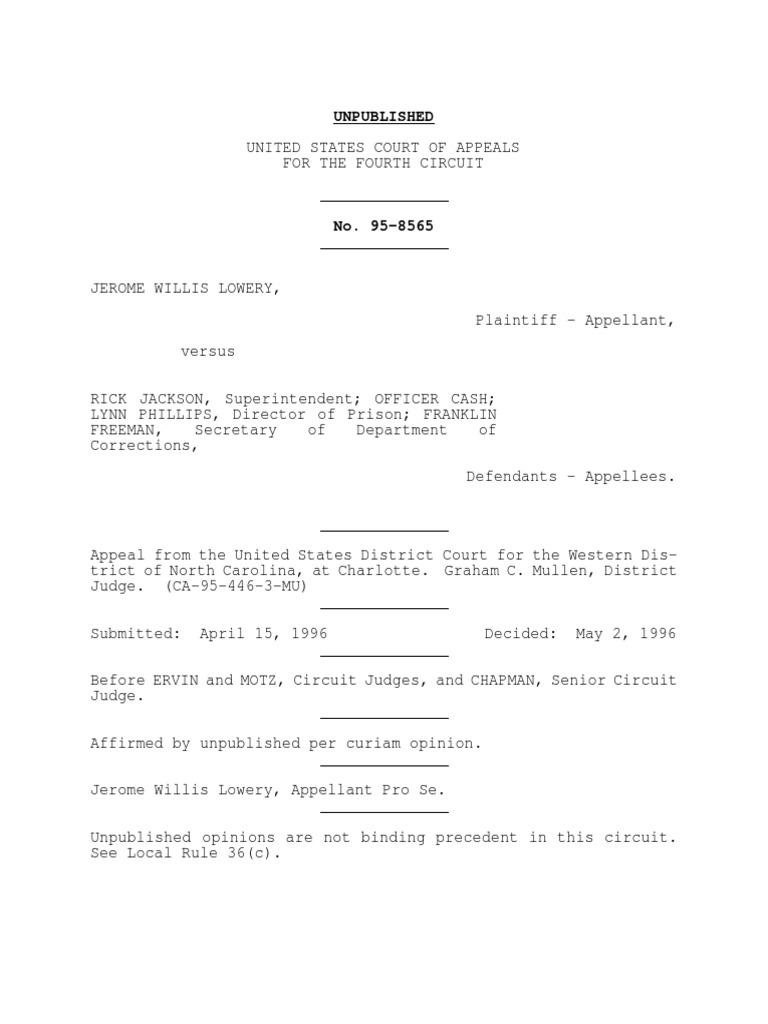 UNPUBLISHED

UNITED STATES COURT OF APPEALS
FOR THE FOURTH CIRCUIT

No. 95-8565

JEROME WILLIS LOWERY,

Plaintiff - Appellant,

versus

RICK JACKSON, Superintendent; OFFICER CASH; LYNN PHILLIPS, Director of Prison; FRANKLIN FREEMAN, Secretary of Department of Corrections,

Defendants - Appellees.

Appeal from the United States District Court for the Western District of North Carolina, at Charlotte. Graham C. Mullen, District Judge. (CA-95-446-3-MU)

Submitted: April 15, 1996 Decided: May 2, 1996

Before ERVIN and MOTZ, Circuit Judges, and CHAPMAN, Senior Circuit Judge.

Affirmed by unpublished per curiam opinion.

Jerome Willis Lowery, Appellant Pro Se.

Unpublished opinions are not binding precedent in this circuit. See Local Rule 36(c).